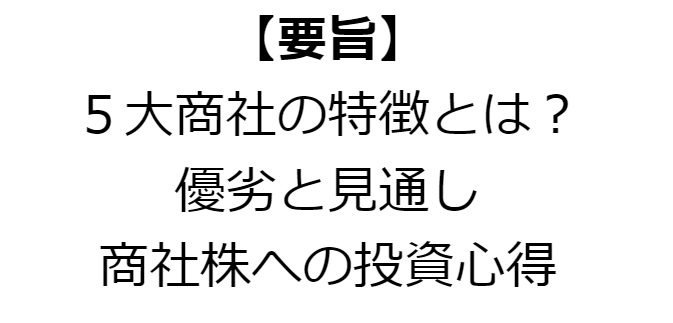 【要旨】
５大商社の特徴とは？
優劣と見通し
商社株への投資心得